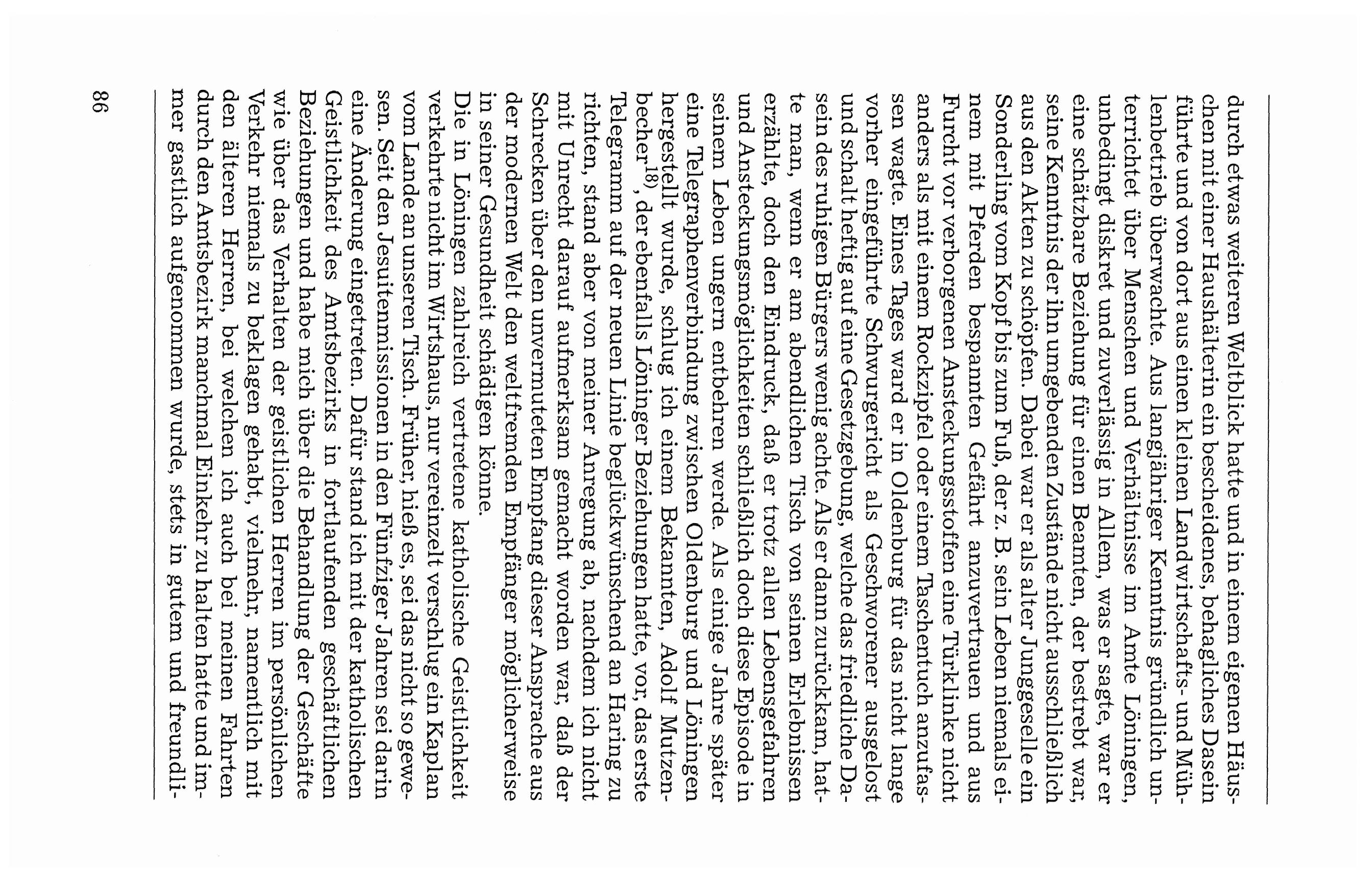 durch etwas weiteren Weltblick hatte und in einem eigenen Häuschen mit einer Haushälterin ein bescheidenes, behagliches Dasein führte und von dort aus einen kleinen Landwirtschafts- und Mühlenbetrieb überwachte. Aus langjähriger Kenntnis gründlich unterrichtet über Menschen und Verhältnisse im Amte Löningen, unbedingt diskret und zuverlässig in Allem, was er sagte, war er eine schätzbare Beziehung für einen Beamten, der bestrebt war, seine Kenntnis der ihn umgebenden Zustände nicht ausschließlich aus den Akten zu schöpfen. Dabei war er als alter Junggeselle ein Sonderling vom Kopf bis zum Fuß, der z. B. sein Leben niemals einem mit Pferden bespannten Gefährt anzuvertrauen und aus Furcht vor verborgenen Ansteckungsstoffen eine Türklinke nicht anders als mit einem Rockzipfel oder einem Taschentuch anzufassen wagte. Eines Tages ward er in Oldenburg für das nicht lange vorher eingeführte Schwurgericht als Geschworener ausgelost und schalt heftig auf eine Gesetzgebung, welche das friedliche Dasein des ruhigen Bürgers wenig achte. Als er dann zurückkam, hatte man, wenn er am abendlichen Tisch von seinen Erlebnissen erzählte, doch den Eindruck, daß er trotz allen Lebensgefahren und Ansteckungsmöglichkeiten schließlich doch diese Episode in seinem Leben ungern entbehren werde. Als einige Jahre später eine Telegraphenverbindung zwischen Oldenburg und Löningen hergestellt wurde, schlug ich einem Bekannten, Adolf Mutzenbecher$^{18)}$, der ebenfalls Löninger Beziehungen hatte, vor, das erste Telegramm auf der neuen Linie beglückwünschend an Haring zu richten, stand aber von meiner Anregung ab, nachdem ich nicht mit Unrecht darauf aufmerksam gemacht worden war, daß der Schrecken über den unvermuteten Empfang dieser Ansprache aus der modernen Welt den weltfremden Empfänger möglicherweise in seiner Gesundheit schädigen könne.

Die in Löningen zahlreich vertretene katholische Geistlichkeit verkehrte nicht im Wirtshaus, nur vereinzelt verschlug ein Kaplan vom Lande an unseren Tisch. Früher, hieß es, sei das nicht so gewesen. Seit den Jesuitenmissionen in den Fünfziger Jahren sei darin eine Änderung eingetreten. Dafür stand ich mit der katholischen Geistlichkeit des Amtsbezirks in fortlaufenden geschäftlichen Beziehungen und habe mich über die Behandlung der Geschäfte wie über das Verhalten der geistlichen Herren im persönlichen Verkehr niemals zu beklagen gehabt, vielmehr, namentlich mit den älteren Herren, bei welchen ich auch bei meinen Fahrten durch den Amtsbezirk manchmal Einkehr zu halten hatte und immer gastlich aufgenommen wurde, stets in gutem und freundli-

86